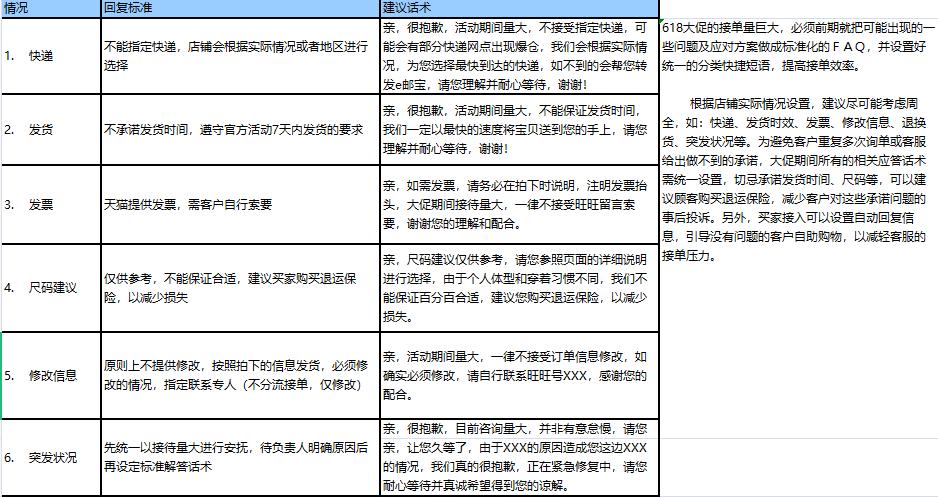 | 情况 | 回复标准 | 建议话术 |
|---|---|---|
| 1. 快递 | 不能指定快递，店铺会根据实际情况或者地区进行选择 | 亲，很抱歉，活动期间量大，不接受指定快递，可能会有部分快递网点出现爆仓，我们会根据实际情况，为您选择最快到达的快递，如不到的会帮您转发e邮宝，请您理解并耐心等待，谢谢！ |
| 2. 发货 | 不承诺发货时间，遵守官方活动7天内发货的要求 | 亲，很抱歉，活动期间量大，不能保证发货时间，我们一定以最快的速度将宝贝送到您的手上，请您理解并耐心等待，谢谢！ |
| 3. 发票 | 天猫提供发票，需客户自行索要 | 亲，如需发票，请务必在拍下时说明，注明发票抬头，大促期间接待量大，一律不接受旺旺留言索要，谢谢您的理解和配合。 |
| 4. 尺码建议 | 仅供参考，不能保证合适，建议买家购买退运保险，以减少损失 | 亲，尺码建议仅供参考，请您参照页面的详细说明进行选择，由于个人体型和穿着习惯不同，我们不能保证百分百合适，建议您购买退运保险，以减少损失。 |
| 5. 修改信息 | 原则上不提供修改，按照拍下的信息发货，必须修改的情况，指定联系专人（不分流接单，仅修改） | 亲，活动期间量大，一律不接受订单信息修改，如确实必须修改，请自行联系旺旺号XXX，感谢您的配合。 |
| 6. 突发状况 | 先统一以接待量大进行安抚，待负责人明确原因后再设定标准解答话术 | 亲，很抱歉，目前咨询量大，并非有意怠慢，请您亲，让您久等了，由于XXX的原因造成您这边XXX的情况，我们真的很抱歉，正在紧急修复中，请您耐心等待并真诚希望得到您的谅解。 |

618大促的接单量巨大，必须前期就把可能出现的一些问题及应对方案做成标准化的ＦＡＱ，并设置好统一的分类快捷短语，提高接单效率。

根据店铺实际情况设置，建议尽可能考虑周全，如：快递、发货时效、发票、修改信息、退换货、突发状况等。为避免客户重复多次询单或客服给出做不到的承诺，大促期间所有的相关应答话术需统一设置，切忌承诺发货时间、尺码等，可以建议顾客购买退运保险，减少客户对这些承诺问题的事后投诉。另外，买家接入可以设置自动回复信息，引导没有问题的客户自助购物，以减轻客服的接单压力。